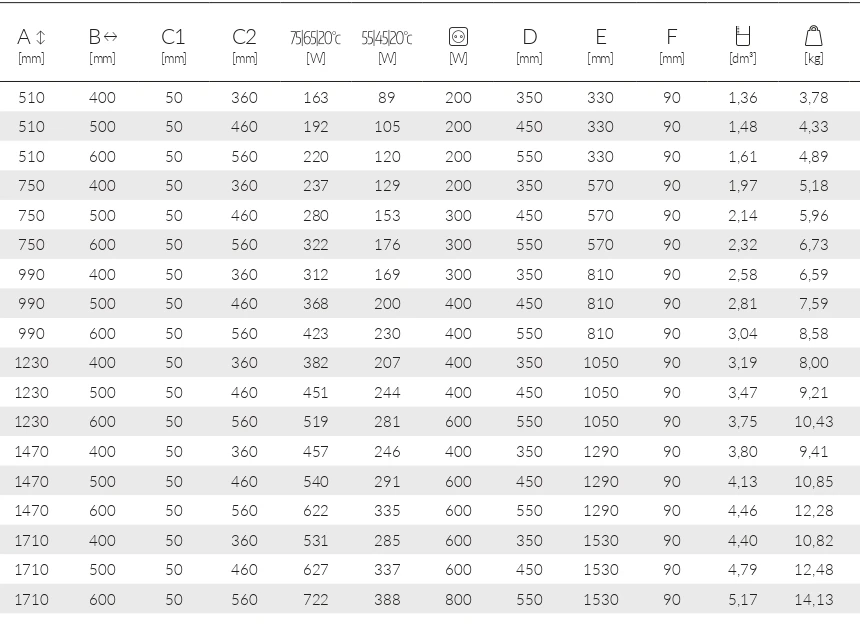 | A ↕ [mm] | B ⇔ [mm] | C1 [mm] | C2 [mm] | 75\|65\|20°c [W] | 55\|45\|20°c [W] | [W] | D [mm] | E [mm] | F [mm] | [dm³] | [kg] |
|---|---|---|---|---|---|---|---|---|---|---|---|
| 510 | 400 | 50 | 360 | 163 | 89 | 200 | 350 | 330 | 90 | 1,36 | 3,78 |
| 510 | 500 | 50 | 460 | 192 | 105 | 200 | 450 | 330 | 90 | 1,48 | 4,33 |
| 510 | 600 | 50 | 560 | 220 | 120 | 200 | 550 | 330 | 90 | 1,61 | 4,89 |
| 750 | 400 | 50 | 360 | 237 | 129 | 200 | 350 | 570 | 90 | 1,97 | 5,18 |
| 750 | 500 | 50 | 460 | 280 | 153 | 300 | 450 | 570 | 90 | 2,14 | 5,96 |
| 750 | 600 | 50 | 560 | 322 | 176 | 300 | 550 | 570 | 90 | 2,32 | 6,73 |
| 990 | 400 | 50 | 360 | 312 | 169 | 300 | 350 | 810 | 90 | 2,58 | 6,59 |
| 990 | 500 | 50 | 460 | 368 | 200 | 400 | 450 | 810 | 90 | 2,81 | 7,59 |
| 990 | 600 | 50 | 560 | 423 | 230 | 400 | 550 | 810 | 90 | 3,04 | 8,58 |
| 1230 | 400 | 50 | 360 | 382 | 207 | 400 | 350 | 1050 | 90 | 3,19 | 8,00 |
| 1230 | 500 | 50 | 460 | 451 | 244 | 400 | 450 | 1050 | 90 | 3,47 | 9,21 |
| 1230 | 600 | 50 | 560 | 519 | 281 | 600 | 550 | 1050 | 90 | 3,75 | 10,43 |
| 1470 | 400 | 50 | 360 | 457 | 246 | 400 | 350 | 1290 | 90 | 3,80 | 9,41 |
| 1470 | 500 | 50 | 460 | 540 | 291 | 600 | 450 | 1290 | 90 | 4,13 | 10,85 |
| 1470 | 600 | 50 | 560 | 622 | 335 | 600 | 550 | 1290 | 90 | 4,46 | 12,28 |
| 1710 | 400 | 50 | 360 | 531 | 285 | 600 | 350 | 1530 | 90 | 4,40 | 10,82 |
| 1710 | 500 | 50 | 460 | 627 | 337 | 600 | 450 | 1530 | 90 | 4,79 | 12,48 |
| 1710 | 600 | 50 | 560 | 722 | 388 | 800 | 550 | 1530 | 90 | 5,17 | 14,13 |